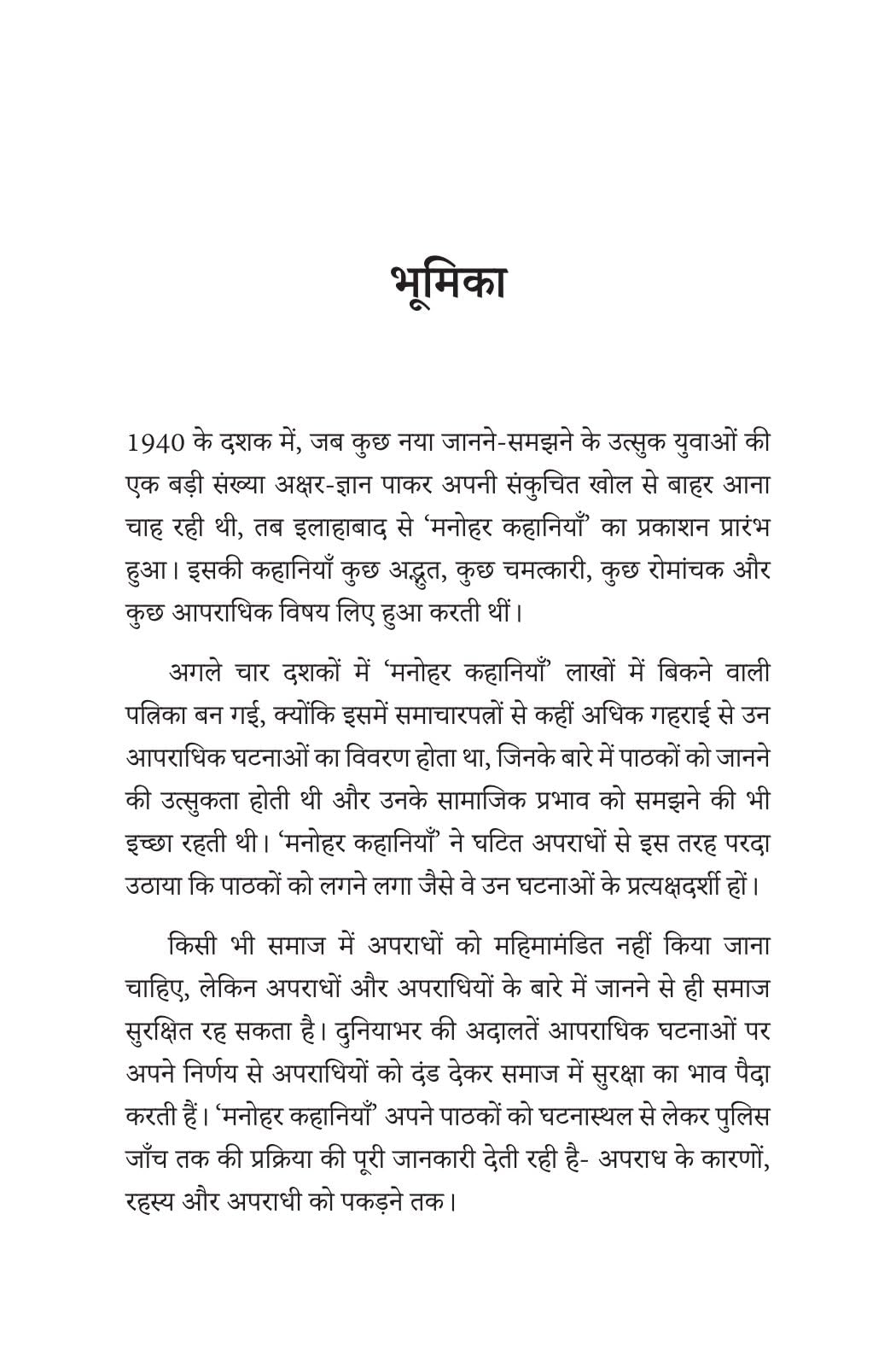 भूमिका

1940 के दशक में, जब कुछ नया जानने-समझने के उत्सुक युवाओं की एक बड़ी संख्या अक्षर-ज्ञान पाकर अपनी संकुचित खोल से बाहर आना चाह रही थी, तब इलाहाबाद से 'मनोहर कहानियाँ' का प्रकाशन प्रारंभ हुआ। इसकी कहानियाँ कुछ अद्भुत, कुछ चमत्कारी, कुछ रोमांचक और कुछ आपराधिक विषय लिए हुआ करती थीं।

अगले चार दशकों में 'मनोहर कहानियाँ' लाखों में बिकने वाली पत्रिका बन गई, क्योंकि इसमें समाचारपत्रों से कहीं अधिक गहराई से उन आपराधिक घटनाओं का विवरण होता था, जिनके बारे में पाठकों को जानने की उत्सुकता होती थी और उनके सामाजिक प्रभाव को समझने की भी इच्छा रहती थी। 'मनोहर कहानियाँ' ने घटित अपराधों से इस तरह परदा उठाया कि पाठकों को लगने लगा जैसे वे उन घटनाओं के प्रत्यक्षदर्शी हों।

किसी भी समाज में अपराधों को महिमामंडित नहीं किया जाना चाहिए, लेकिन अपराधों और अपराधियों के बारे में जानने से ही समाज सुरक्षित रह सकता है। दुनियाभर की अदालतें आपराधिक घटनाओं पर अपने निर्णय से अपराधियों को दंड देकर समाज में सुरक्षा का भाव पैदा करती हैं। 'मनोहर कहानियाँ' अपने पाठकों को घटनास्थल से लेकर पुलिस जाँच तक की प्रक्रिया की पूरी जानकारी देती रही है- अपराध के कारणों, रहस्य और अपराधी को पकड़ने तक।